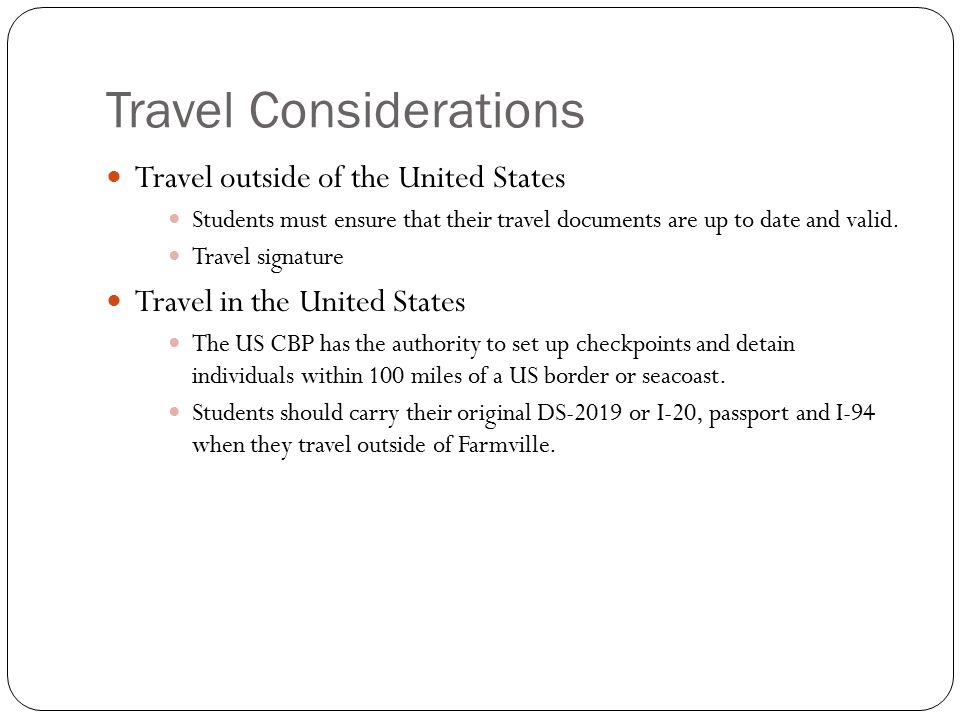 Travel Considerations

- Travel outside of the United States
  - Students must ensure that their travel documents are up to date and valid.
  - Travel signature
- Travel in the United States
  - The US CBP has the authority to set up checkpoints and detain individuals within 100 miles of a US border or seacoast.
  - Students should carry their original DS-2019 or I-20, passport and I-94 when they travel outside of Farmville.